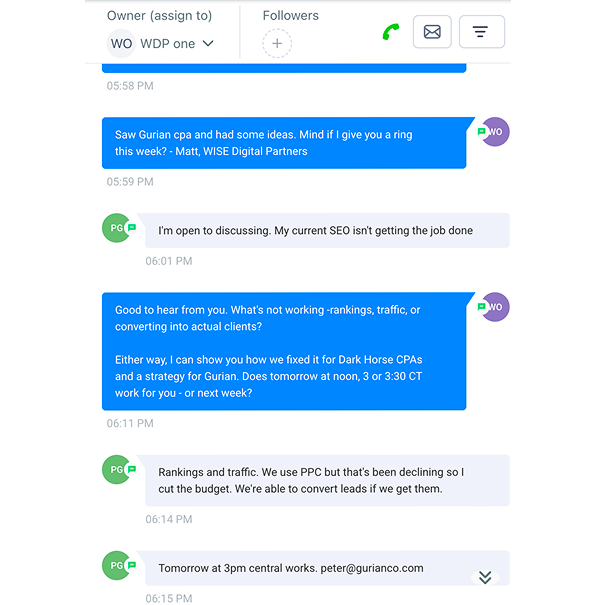 Owner (assign to)
WO WDP one

Followers

05:58 PM

Saw Gurian cpa and had some ideas. Mind if I give you a ring this week? - Matt, WISE Digital Partners

WO

05:59 PM

PG

I'm open to discussing. My current SEO isn't getting the job done

06:01 PM

Good to hear from you. What's not working -rankings, traffic, or converting into actual clients?

Either way, I can show you how we fixed it for Dark Horse CPAs and a strategy for Gurian. Does tomorrow at noon, 3 or 3:30 CT work for you - or next week?

WO

06:11 PM

PG

Rankings and traffic. We use PPC but that's been declining so I cut the budget. We're able to convert leads if we get them.

06:14 PM

PG

Tomorrow at 3pm central works. peter@gurianco.com

06:15 PM